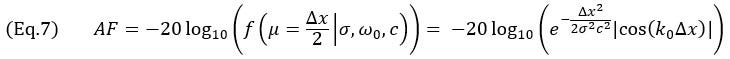 (Eq.7) $AF = -20\log_{10}\left(f\left(\mu = \frac{\Delta x}{2}\middle|\sigma, \omega_0, c\right)\right) = -20\log_{10}\left(e^{-\frac{\Delta x^2}{2\sigma^2 c^2}}|\cos(k_0\Delta x)|\right)$